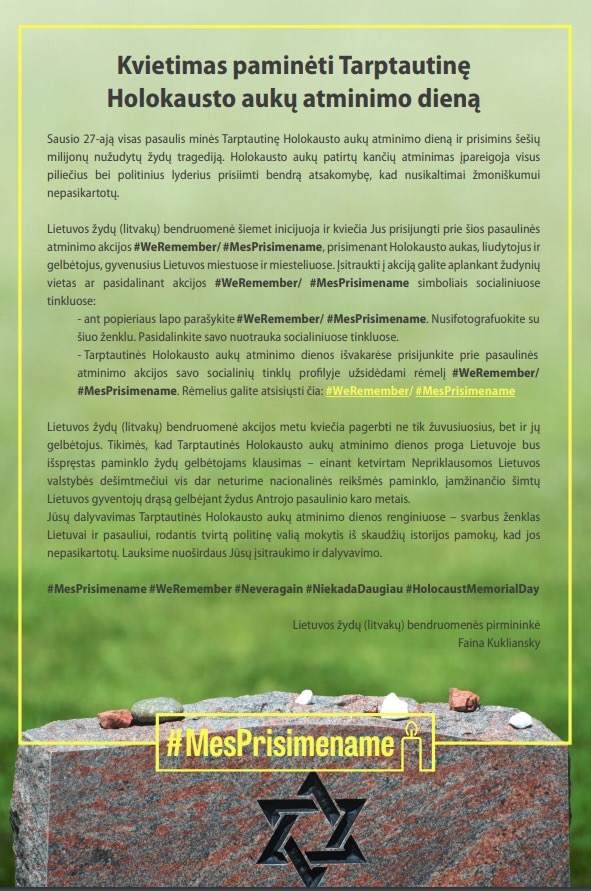 Kvietimas paminėti Tarptautinę Holokausto aukų atminimo dieną

Sausio 27-ąją visas pasaulis minės Tarptautinę Holokausto aukų atminimo dieną ir prisimins šešių milijonų nužudytų žydų tragediją. Holokausto aukų patirtų kančių atminimas įpareigoja visus piliečius bei politinius lyderius prisiimti bendrą atsakomybę, kad nusikaltimai žmoniškumui nepasikartotų.

Lietuvos žydų (litvakų) bendruomenė šiemet inicijuoja ir kviečia Jus prisijungti prie šios pasaulinės atminimo akcijos #WeRemember/ #MesPrisimename, prisimenant Holokausto aukas, liudytojus ir gelbėtojus, gyvenusius Lietuvos miestuose ir miesteliuose. Įsitraukti į akciją galite aplankant žudynių vietas ar pasidalinant akcijos #WeRemember/ #MesPrisimename simboliais socialiniuose tinkluose:
- ant popieriaus lapo parašykite #WeRemember/ #MesPrisimename. Nusifotografuokite su šiuo ženklu. Pasidalinkite savo nuotrauka socialiniuose tinkluose.
- Tarptautinės Holokausto aukų atminimo dienos išvakarėse prisijunkite prie pasaulinės atminimo akcijos savo socialinių tinklų profilyje užsidėdami rėmelį #WeRemember/ #MesPrisimename. Rėmelius galite atsisiųsti čia: #WeRemember/ #MesPrisimename

Lietuvos žydų (litvakų) bendruomenė akcijos metu kviečia pagerbti ne tik žuvusiuosius, bet ir jų gelbėtojus. Tikimės, kad Tarptautinės Holokausto aukų atminimo dienos proga Lietuvoje bus išspręstas paminklo žydų gelbėtojams klausimas – einant ketvirtam Nepriklausomos Lietuvos valstybės dešimtmečiui vis dar neturime nacionalinės reikšmės paminklo, įamžinančio šimtų Lietuvos gyventojų drąsą gelbėjant žydus Antrojo pasaulinio karo metais.
Jūsų dalyvavimas Tarptautinės Holokausto aukų atminimo dienos renginiuose – svarbus ženklas Lietuvai ir pasauliui, rodantis tvirtą politinę valią mokytis iš skaudžių istorijos pamokų, kad jos nepasikartotų. Lauksime nuoširdaus Jūsų įsitraukimo ir dalyvavimo.

#MesPrisimename #WeRemember #Neveragain #NiekadaDaugiau #HolocaustMemorialDay

Lietuvos žydų (litvakų) bendruomenės pirmininkė
Faina Kukliansky

#MesPrisimename